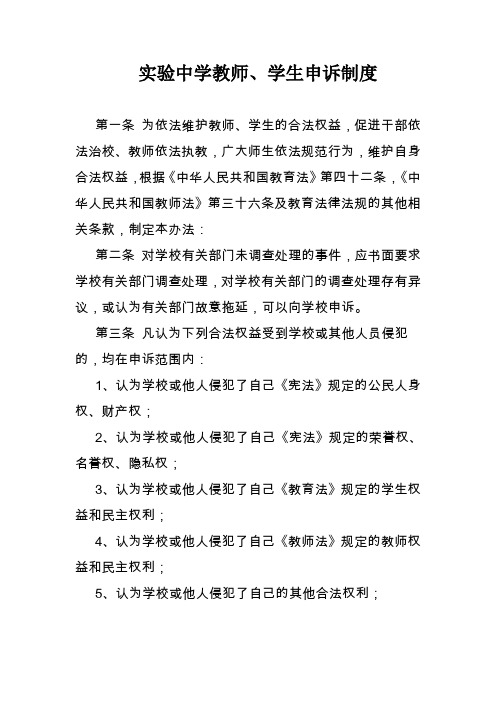 实验中学教师、学生申诉制度

第一条 为依法维护教师、学生的合法权益，促进干部依法治校、教师依法执教，广大师生依法规范行为，维护自身合法权益，根据《中华人民共和国教育法》第四十二条，《中华人民共和国教师法》第三十六条及教育法律法规的其他相关条款，制定本办法：

第二条 对学校有关部门未调查处理的事件，应书面要求学校有关部门调查处理，对学校有关部门的调查处理存有异议，或认为有关部门故意拖延，可以向学校申诉。

第三条 凡认为下列合法权益受到学校或其他人员侵犯的，均在申诉范围内：

1、认为学校或他人侵犯了自己《宪法》规定的公民人身权、财产权；

2、认为学校或他人侵犯了自己《宪法》规定的荣誉权、名誉权、隐私权；

3、认为学校或他人侵犯了自己《教育法》规定的学生权益和民主权利；

4、认为学校或他人侵犯了自己《教师法》规定的教师权益和民主权利；

5、认为学校或他人侵犯了自己的其他合法权利；